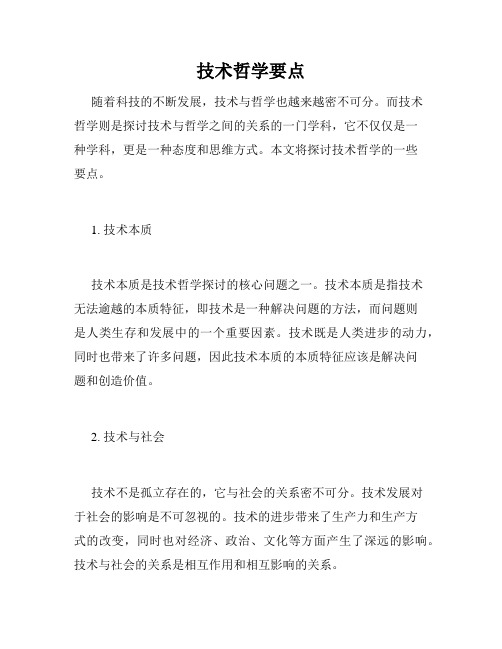 技术哲学要点

随着科技的不断发展，技术与哲学也越来越密不可分。而技术哲学则是探讨技术与哲学之间的关系的一门学科，它不仅仅是一种学科，更是一种态度和思维方式。本文将探讨技术哲学的一些要点。

1. 技术本质

技术本质是技术哲学探讨的核心问题之一。技术本质是指技术无法逾越的本质特征，即技术是一种解决问题的方法，而问题则是人类生存和发展中的一个重要因素。技术既是人类进步的动力，同时也带来了许多问题，因此技术本质的本质特征应该是解决问题和创造价值。

2. 技术与社会

技术不是孤立存在的，它与社会的关系密不可分。技术发展对于社会的影响是不可忽视的。技术的进步带来了生产力和生产方式的改变，同时也对经济、政治、文化等方面产生了深远的影响。技术与社会的关系是相互作用和相互影响的关系。